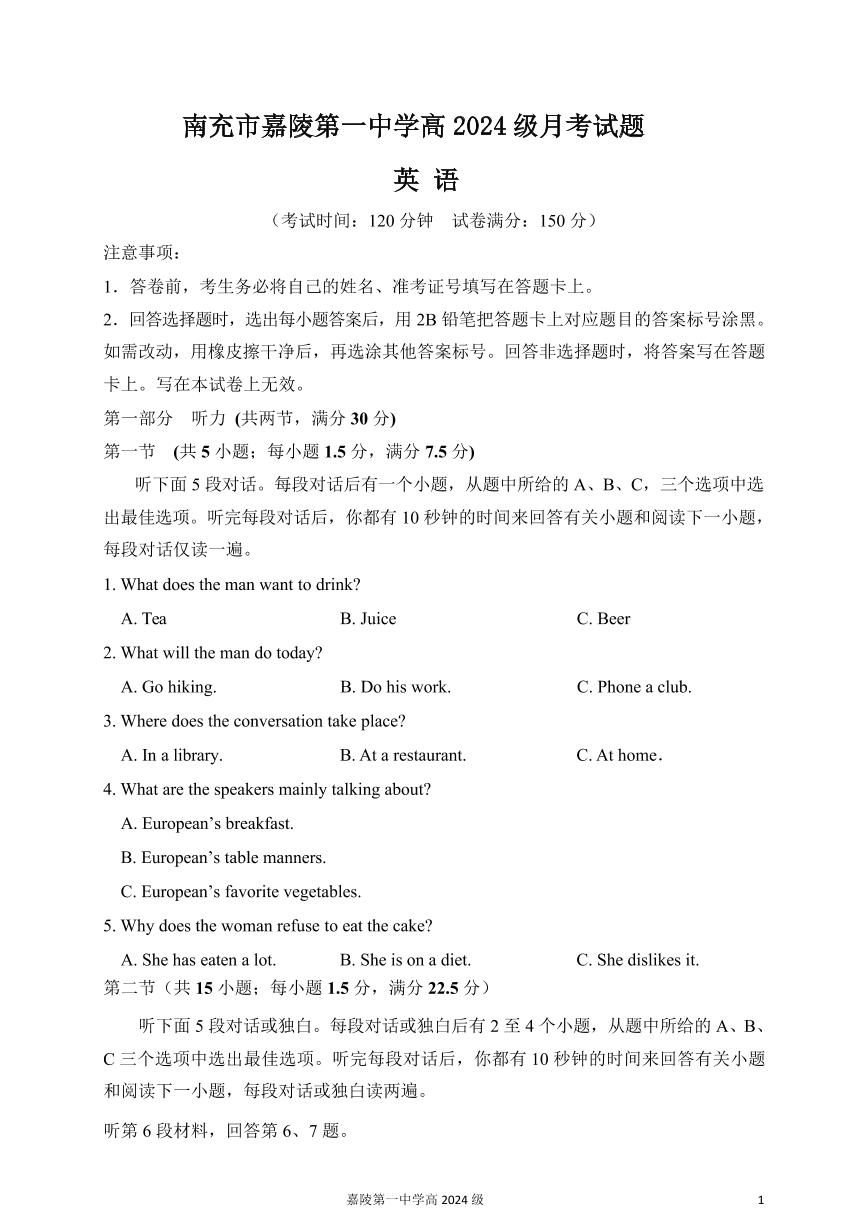 南充市嘉陵第一中学高 2024 级月考试题

英 语

（考试时间：120 分钟　试卷满分：150 分）

注意事项：

1．答卷前，考生务必将自己的姓名、准考证号填写在答题卡上。

2．回答选择题时，选出每小题答案后，用 2B 铅笔把答题卡上对应题目的答案标号涂黑。如需改动，用橡皮擦干净后，再选涂其他答案标号。回答非选择题时，将答案写在答题卡上。写在本试卷上无效。

第一部分　听力 (共两节，满分 30 分)

第一节　(共 5 小题；每小题 1.5 分，满分 7.5 分)

听下面 5 段对话。每段对话后有一个小题，从题中所给的 A、B、C，三个选项中选出最佳选项。听完每段对话后，你都有 10 秒钟的时间来回答有关小题和阅读下一小题，每段对话仅读一遍。

1. What does the man want to drink?

A. Tea　B. Juice　C. Beer

2. What will the man do today?

A. Go hiking.　B. Do his work.　C. Phone a club.

3. Where does the conversation take place?

A. In a library.　B. At a restaurant.　C. At home.

4. What are the speakers mainly talking about?

A. European’s breakfast.

B. European’s table manners.

C. European’s favorite vegetables.

5. Why does the woman refuse to eat the cake?

A. She has eaten a lot.　B. She is on a diet.　C. She dislikes it.

第二节（共 15 小题；每小题 1.5 分，满分 22.5 分）

听下面 5 段对话或独白。每段对话或独白后有 2 至 4 个小题，从题中所给的 A、B、C 三个选项中选出最佳选项。听完每段对话后，你都有 10 秒钟的时间来回答有关小题和阅读下一小题，每段对话或独白读两遍。

听第 6 段材料，回答第 6、7 题。

嘉陵第一中学高 2024 级　1